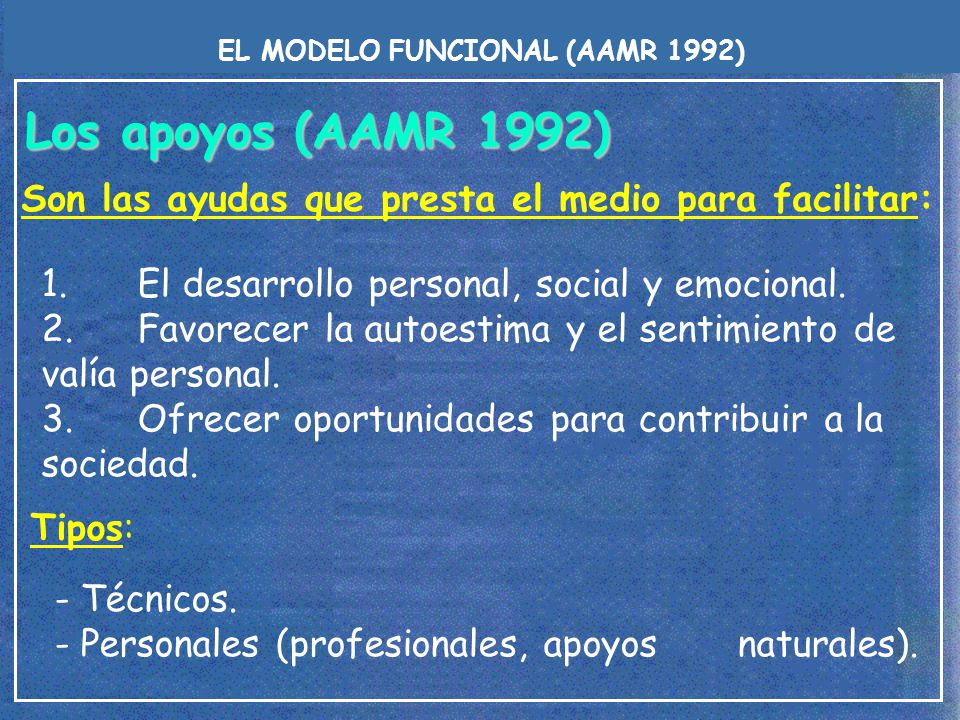 EL MODELO FUNCIONAL (AAMR 1992)

Los apoyos (AAMR 1992)

Son las ayudas que presta el medio para facilitar:

1. El desarrollo personal, social y emocional.
2. Favorecer la autoestima y el sentimiento de valía personal.
3. Ofrecer oportunidades para contribuir a la sociedad.

Tipos:

- Técnicos.
- Personales (profesionales, apoyos naturales).